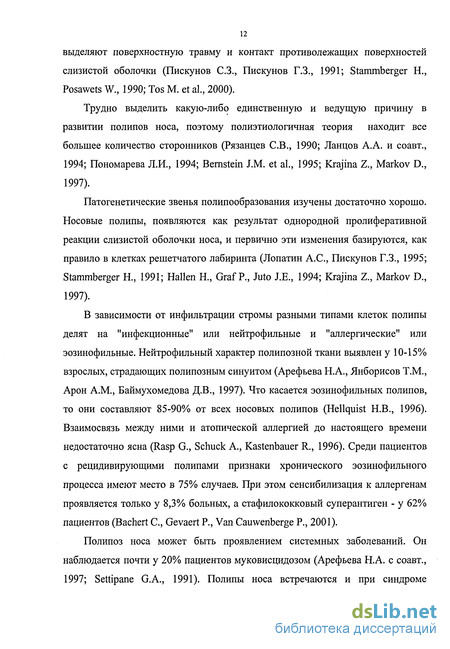 12

выделяют поверхностную травму и контакт противолежащих поверхностей слизистой оболочки (Пискунов С.З., Пискунов Г.З., 1991; Stammberger H., Posawets W., 1990; Tos M. et al., 2000).

Трудно выделить какую-либо единственную и ведущую причину в развитии полипов носа, поэтому полиэтиологичная теория находит все большее количество сторонников (Рязанцев С.В., 1990; Ланцов А.А. и соавт., 1994; Пономарева Л.И., 1994; Bernstein J.M. et al., 1995; Krajina Z., Markov D., 1997).

Патогенетические звенья полипообразования изучены достаточно хорошо. Носовые полипы, появляются как результат однородной пролиферативной реакции слизистой оболочки носа, и первично эти изменения базируются, как правило в клетках решетчатого лабиринта (Лопатин А.С., Пискунов Г.З., 1995; Stammberger H., 1991; Hallen H., Graf P., Juto J.E., 1994; Krajina Z., Markov D., 1997).

В зависимости от инфильтрации стромы разными типами клеток полипы делят на "инфекционные" или нейтрофильные и "аллергические" или эозинофильные. Нейтрофильный характер полипозной ткани выявлен у 10-15% взрослых, страдающих полипозным синуитом (Арефьева Н.А., Янборисов Т.М., Арон А.М., Баймухомедова Д.В., 1997). Что касается эозинофильных полипов, то они составляют 85-90% от всех носовых полипов (Hellquist H.B., 1996). Взаимосвязь между ними и атопической аллергией до настоящего времени недостаточно ясна (Rasp G., Schuck A., Kastenbauer R., 1996). Среди пациентов с рецидивирующими полипами признаки хронического эозинофильного процесса имеют место в 75% случаев. При этом сенсибилизация к аллергенам проявляется только у 8,3% больных, а стафилококковый суперантиген - у 62% пациентов (Bachert C., Gevaert P., Van Cauwenberge P., 2001).

Полипоз носа может быть проявлением системных заболеваний. Он наблюдается почти у 20% пациентов муковисцидозом (Арефьева Н.А. с соавт., 1997; Settipane G.A., 1991). Полипы носа встречаются и при синдроме

dsLib.net
библиотека диссертаций